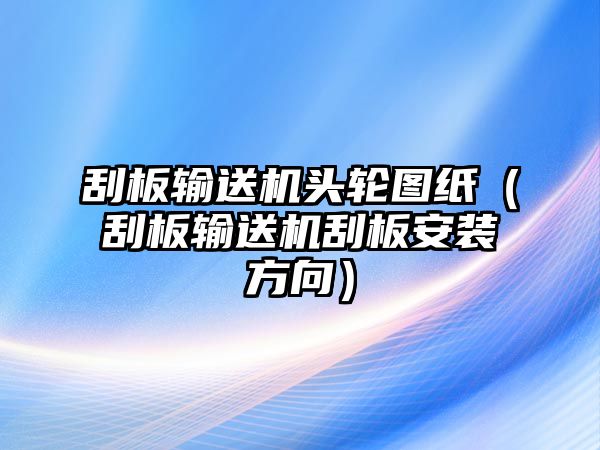 刮板输送机头轮图纸（刮板输送机刮板安装方向）